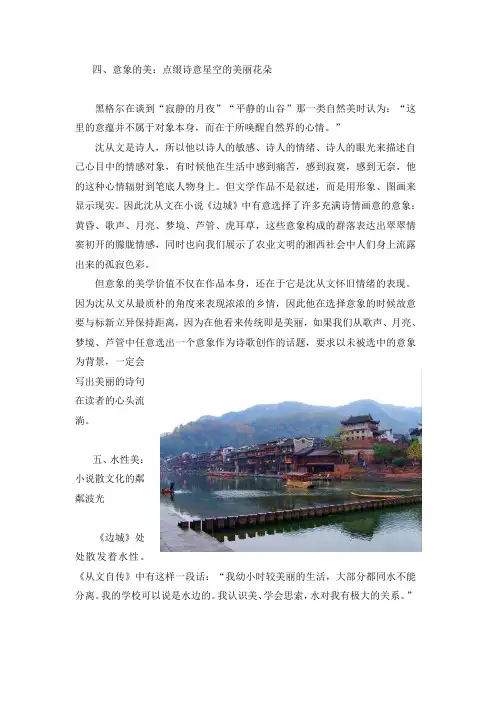 四、意象的美：点缀诗意星空的美丽花朵

黑格尔在谈到“寂静的月夜”“平静的山谷”那一类自然美时认为：“这里的意蕴并不属于对象本身，而在于所唤醒自然界的心情。”

沈从文是诗人，所以他以诗人的敏感、诗人的情绪、诗人的眼光来描述自己心目中的情感对象，有时候他在生活中感到痛苦，感到寂寞，感到无奈，他的这种心情辐射到笔底人物身上。但文学作品不是叙述，而是用形象、图画来显示现实。因此沈从文在小说《边城》中有意选择了许多充满诗情画意的意象：黄昏、歌声、月亮、梦境、芦管、虎耳草，这些意象构成的群落表达出翠翠情窦初开的朦胧情感，同时也向我们展示了农业文明的湘西社会中人们身上流露出来的孤寂色彩。

但意象的美学价值不仅在作品本身，还在于它是沈从文怀旧情绪的表现。因为沈从文从最质朴的角度来表现浓浓的乡情，因此他在选择意象的时候故意要与标新立异保持距离，因为在他看来传统即是美丽，如果我们从歌声、月亮、梦境、芦管中任意选出一个意象作为诗歌创作的话题，要求以未被选中的意象为背景，一定会写出美丽的诗句在读者的心头流淌。

五、水性美：小说散文化的粼粼波光

《边城》处处散发着水性。《从文自传》中有这样一段话：“我幼小时较美丽的生活，大部分都同水不能分离。我的学校可以说是水边的。我认识美、学会思索，水对我有极大的关系。”